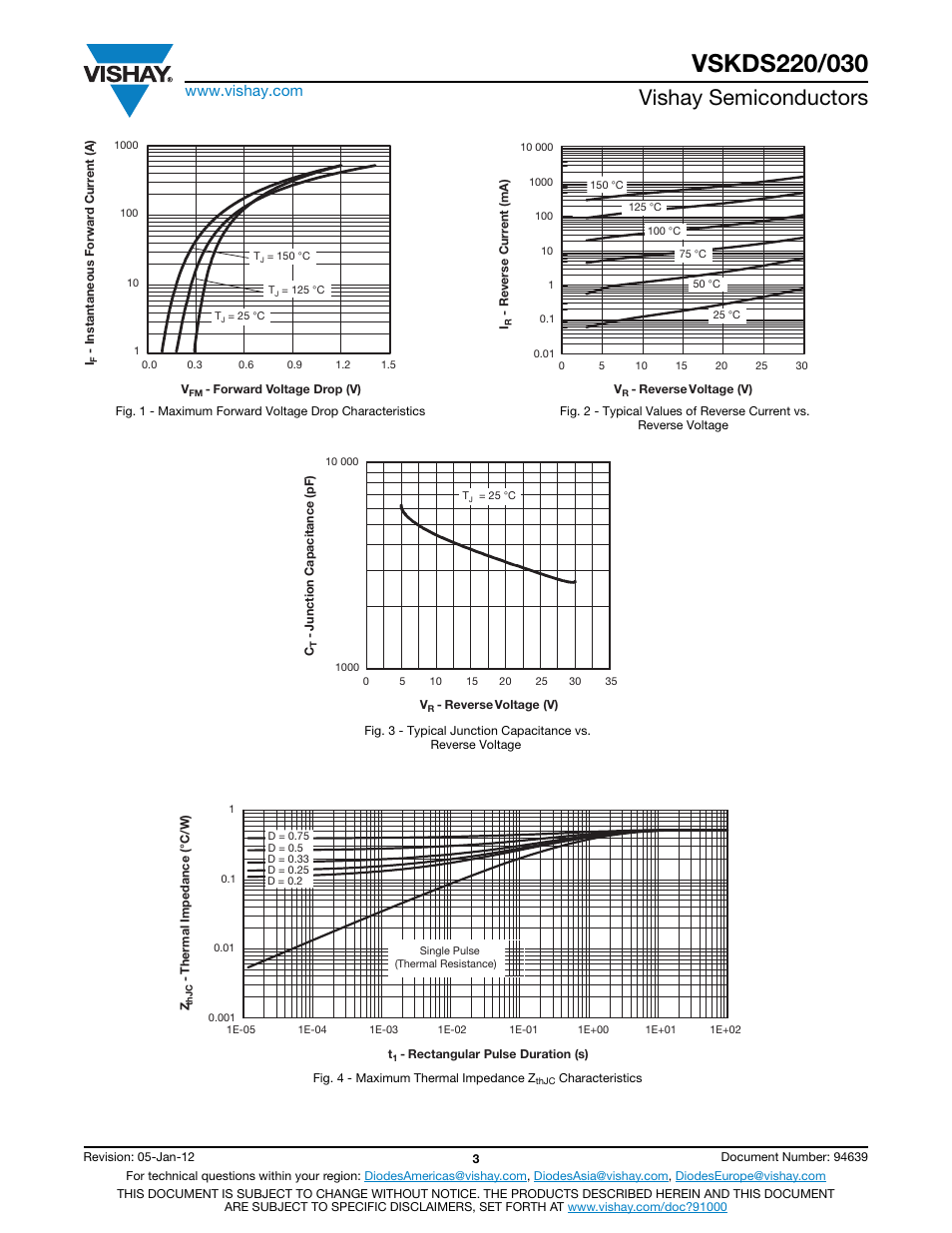 VISHAY.

www.vishay.com

VSKDS220/030

Vishay Semiconductors

$I_F$ - Instantaneous Forward Current (A)

1000
100
10
1

0.0 0.3 0.6 0.9 1.2 1.5

$T_J$ = 150 °C
$T_J$ = 125 °C
$T_J$ = 25 °C

$V_{FM}$ - Forward Voltage Drop (V)

Fig. 1 - Maximum Forward Voltage Drop Characteristics

$I_R$ - Reverse Current (mA)

10 000
1000
100
10
1
0.1
0.01

0 5 10 15 20 25 30

150 °C
125 °C
100 °C
75 °C
50 °C
25 °C

$V_R$ - Reverse Voltage (V)

Fig. 2 - Typical Values of Reverse Current vs. Reverse Voltage

$C_T$ - Junction Capacitance (pF)

10 000
1000

0 5 10 15 20 25 30 35

$T_J$ = 25 °C

$V_R$ - Reverse Voltage (V)

Fig. 3 - Typical Junction Capacitance vs. Reverse Voltage

$Z_{thJC}$ - Thermal Impedance (°C/W)

1
0.1
0.01
0.001

1E-05 1E-04 1E-03 1E-02 1E-01 1E+00 1E+01 1E+02

D = 0.75
D = 0.5
D = 0.33
D = 0.25
D = 0.2

Single Pulse
(Thermal Resistance)

$t_1$ - Rectangular Pulse Duration (s)

Fig. 4 - Maximum Thermal Impedance $Z_{thJC}$ Characteristics

Revision: 05-Jan-12
3
Document Number: 94639

For technical questions within your region: DiodesAmericas@vishay.com, DiodesAsia@vishay.com, DiodesEurope@vishay.com

THIS DOCUMENT IS SUBJECT TO CHANGE WITHOUT NOTICE. THE PRODUCTS DESCRIBED HEREIN AND THIS DOCUMENT ARE SUBJECT TO SPECIFIC DISCLAIMERS, SET FORTH AT www.vishay.com/doc?91000